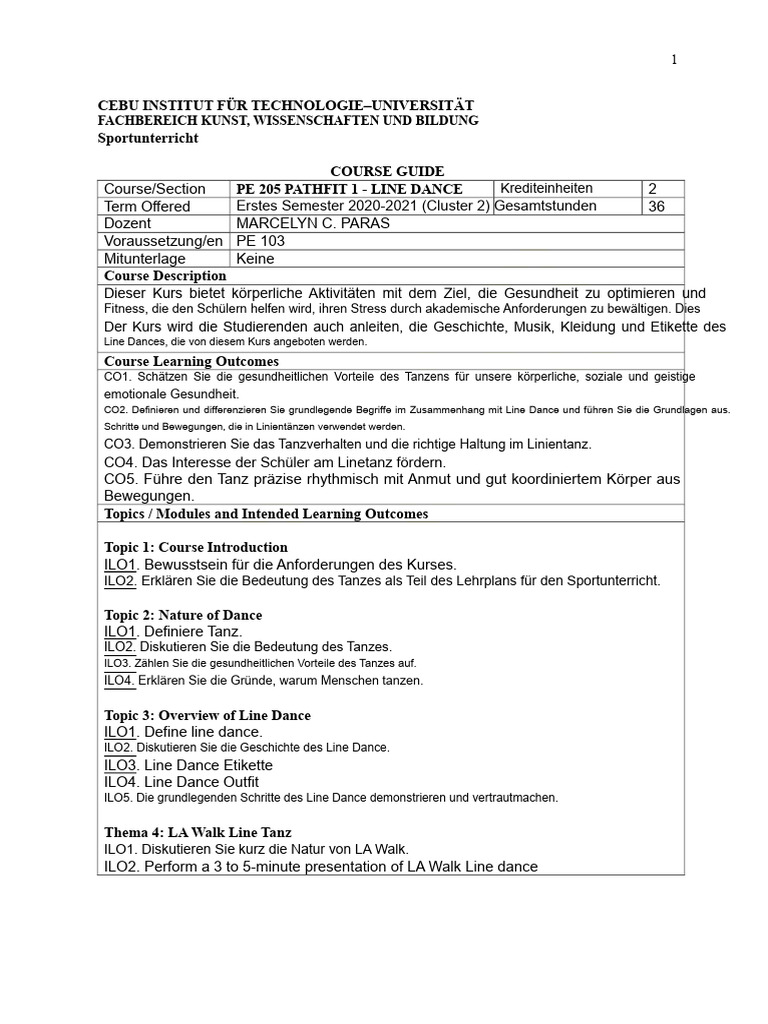 1

CEBU INSTITUT FÜR TECHNOLOGIE–UNIVERSITÄT
FACHBEREICH KUNST, WISSENSCHAFTEN UND BILDUNG
Sportunterricht

COURSE GUIDE

| Course/Section | PE 205 PATHFIT 1 - LINE DANCE | Krediteinheiten | 2 |
|---|---|---|---|
| Term Offered | Erstes Semester 2020-2021 (Cluster 2) | Gesamtstunden | 36 |
| Dozent | MARCELYN C. PARAS | | |
| Voraussetzung/en | PE 103 | | |
| Mitunterlage | Keine | | |

Course Description
Dieser Kurs bietet körperliche Aktivitäten mit dem Ziel, die Gesundheit zu optimieren und Fitness, die den Schülern helfen wird, ihren Stress durch akademische Anforderungen zu bewältigen. Dies
Der Kurs wird die Studierenden auch anleiten, die Geschichte, Musik, Kleidung und Etikette des Line Dances, die von diesem Kurs angeboten werden.

Course Learning Outcomes
CO1. Schätzen Sie die gesundheitlichen Vorteile des Tanzens für unsere körperliche, soziale und geistige emotionale Gesundheit.
CO2. Definieren und differenzieren Sie grundlegende Begriffe im Zusammenhang mit Line Dance und führen Sie die Grundlagen aus. Schritte und Bewegungen, die in Linientänzen verwendet werden.
CO3. Demonstrieren Sie das Tanzverhalten und die richtige Haltung im Linientanz.
CO4. Das Interesse der Schüler am Linetanz fördern.
CO5. Führe den Tanz präzise rhythmisch mit Anmut und gut koordiniertem Körper aus Bewegungen.

Topics / Modules and Intended Learning Outcomes

Topic 1: Course Introduction
ILO1. Bewusstsein für die Anforderungen des Kurses.
ILO2. Erklären Sie die Bedeutung des Tanzes als Teil des Lehrplans für den Sportunterricht.

Topic 2: Nature of Dance
ILO1. Definiere Tanz.
ILO2. Diskutieren Sie die Bedeutung des Tanzes.
ILO3. Zählen Sie die gesundheitlichen Vorteile des Tanzes auf.
ILO4. Erklären Sie die Gründe, warum Menschen tanzen.

Topic 3: Overview of Line Dance
ILO1. Define line dance.
ILO2. Diskutieren Sie die Geschichte des Line Dance.
ILO3. Line Dance Etikette
ILO4. Line Dance Outfit
ILO5. Die grundlegenden Schritte des Line Dance demonstrieren und vertrautmachen.

Thema 4: LA Walk Line Tanz
ILO1. Diskutieren Sie kurz die Natur von LA Walk.
ILO2. Perform a 3 to 5-minute presentation of LA Walk Line dance